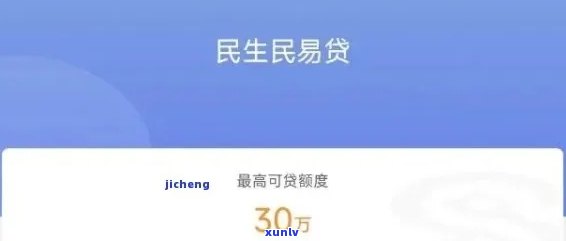 民生民易贷

jicheng 最高可贷额度

30万

xunlv